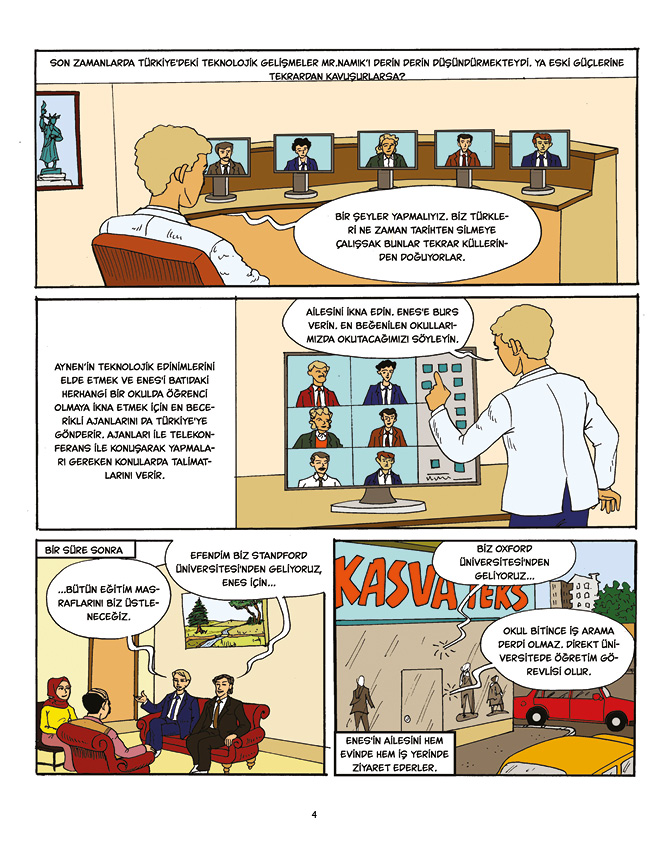 SON ZAMANLARDA TÜRKİYE'DEKİ TEKNOLOJİK GELİŞMELER MR.NAMIK'I DERİN DERİN DÜŞÜNDÜRMEKTEYDİ. YA ESKİ GÜÇLERİNE TEKRARDAN KAVUŞURLARSA?

BİR ŞEYLER YAPMALIYIZ. BİZ TÜRKLERİ NE ZAMAN TARİHTEN SİLMEYE ÇALIŞSAK BUNLAR TEKRAR KÜLLERİNDEN DOĞUYORLAR.

AYNEN'İN TEKNOLOJİK EDİNİMLERİNİ ELDE ETMEK VE ENES'İ BATIDAKİ HERHANGİ BİR OKULDA ÖĞRENCİ OLMAYA İKNA ETMEK İÇİN EN BECERİKLİ AJANLARINI DA TÜRKİYE'YE GÖNDERİR. AJANLARI İLE TELEKONFERANS İLE KONUŞARAK YAPMALARI GEREKEN KONULARDA TALİMATLARINI VERİR.

AİLESİNİ İKNA EDİN. ENES'E BURS VERİN. EN BEĞENİLEN OKULLARIMIZDA OKUTACAĞIMIZI SÖYLEYİN.

BİR SÜRE SONRA

...BÜTÜN EĞİTİM MASRAFLARINI BİZ ÜSTLENECEĞİZ.

EFENDİM BİZ STANDFORD ÜNİVERSİTESİ'NDEN GELİYORUZ, ENES İÇİN...

KASVA TEKS

BİZ OXFORD ÜNİVERSİTESİ'NDEN GELİYORUZ...

OKUL BİTİNCE İŞ ARAMA DERDİ OLMAZ. DİREKT ÜNİVERSİTEDE ÖĞRETİM GÖREVLİSİ OLUR.

ENES'İN AİLESİNİ HEM EVİNDE HEM İŞ YERİNDE ZİYARET EDERLER.

4